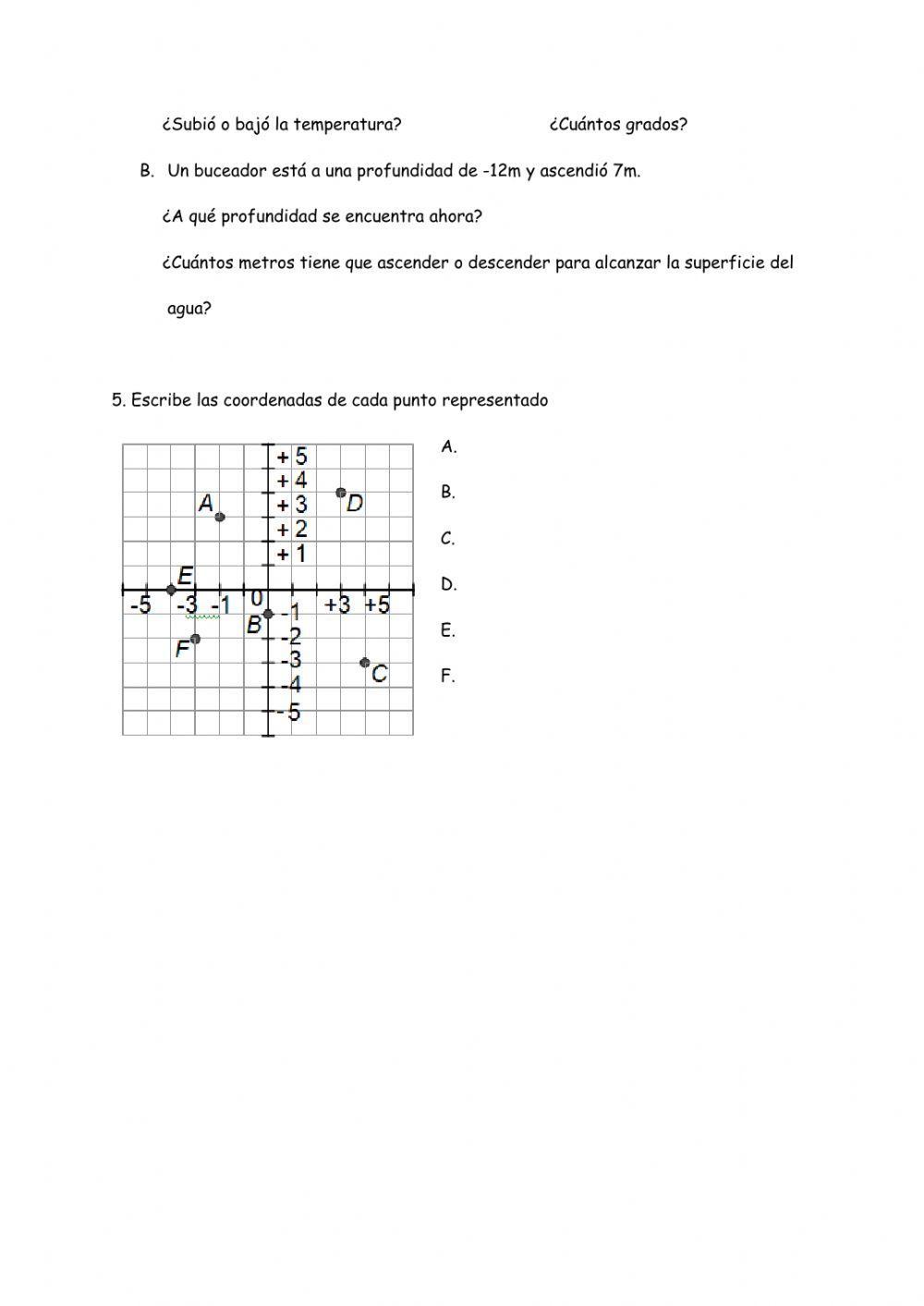 ¿Subió o bajó la temperatura? ¿Cuántos grados?

B. Un buceador está a una profundidad de -12m y ascendió 7m.

¿A qué profundidad se encuentra ahora?

¿Cuántos metros tiene que ascender o descender para alcanzar la superficie del agua?

5. Escribe las coordenadas de cada punto representado

+5
+4
+3
+2
+1
A
D
E
-5 -3 -1 0 +3 +5
B
-1
-2
-3
-4
-5
F
C

A.

B.

C.

D.

E.

F.